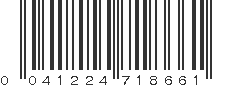 0 041224 718661